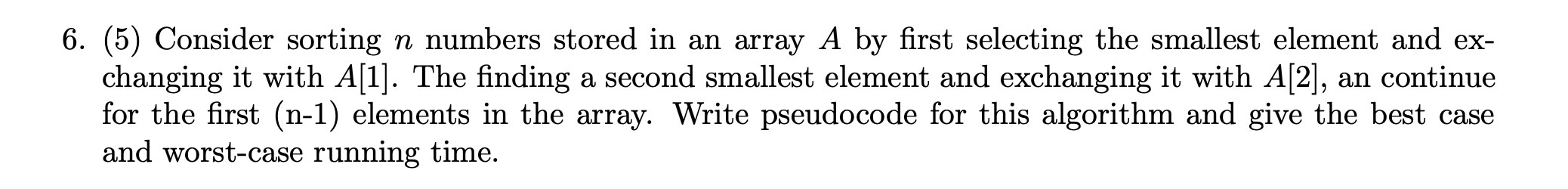 6. (5) Consider sorting $n$ numbers stored in an array $A$ by first selecting the smallest element and exchanging it with $A[1]$. The finding a second smallest element and exchanging it with $A[2]$, an continue for the first (n-1) elements in the array. Write pseudocode for this algorithm and give the best case and worst-case running time.